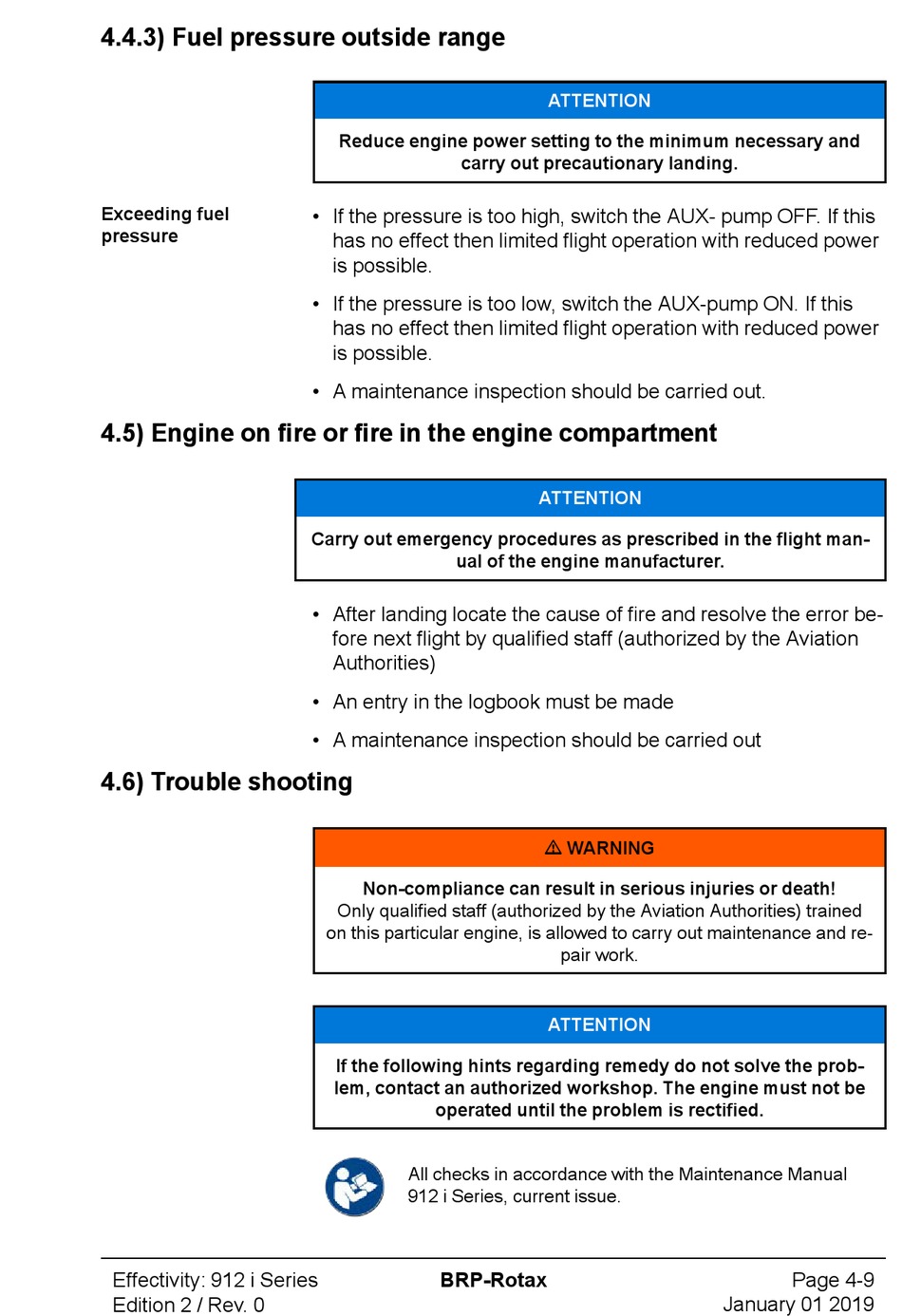 4.4.3) Fuel pressure outside range

ATTENTION

Reduce engine power setting to the minimum necessary and carry out precautionary landing.

Exceeding fuel pressure

• If the pressure is too high, switch the AUX- pump OFF. If this has no effect then limited flight operation with reduced power is possible.

• If the pressure is too low, switch the AUX-pump ON. If this has no effect then limited flight operation with reduced power is possible.

• A maintenance inspection should be carried out.

4.5) Engine on fire or fire in the engine compartment

ATTENTION

Carry out emergency procedures as prescribed in the flight manual of the engine manufacturer.

• After landing locate the cause of fire and resolve the error before next flight by qualified staff (authorized by the Aviation Authorities)

• An entry in the logbook must be made

• A maintenance inspection should be carried out

4.6) Trouble shooting

⚠ WARNING

Non-compliance can result in serious injuries or death!
Only qualified staff (authorized by the Aviation Authorities) trained on this particular engine, is allowed to carry out maintenance and repair work.

ATTENTION

If the following hints regarding remedy do not solve the problem, contact an authorized workshop. The engine must not be operated until the problem is rectified.

All checks in accordance with the Maintenance Manual 912 i Series, current issue.

Effectivity: 912 i Series
Edition 2 / Rev. 0

BRP-Rotax

Page 4-9
January 01 2019